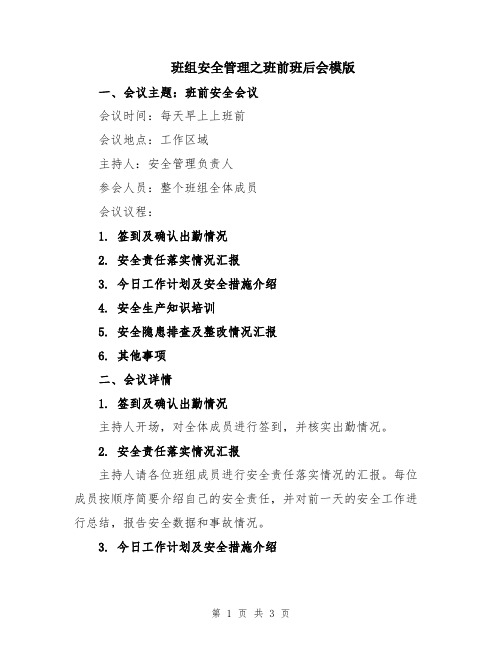 班组安全管理之班前班后会模版

一、会议主题：班前安全会议

会议时间：每天早上上班前

会议地点：工作区域

主持人：安全管理负责人

参会人员：整个班组全体成员

会议议程：

1. 签到及确认出勤情况

2. 安全责任落实情况汇报

3. 今日工作计划及安全措施介绍

4. 安全生产知识培训

5. 安全隐患排查及整改情况汇报

6. 其他事项

二、会议详情

1. 签到及确认出勤情况

主持人开场，对全体成员进行签到，并核实出勤情况。

2. 安全责任落实情况汇报

主持人请各位班组成员进行安全责任落实情况的汇报。每位成员按顺序简要介绍自己的安全责任，并对前一天的安全工作进行总结，报告安全数据和事故情况。

3. 今日工作计划及安全措施介绍

第 1 页 共 3 页